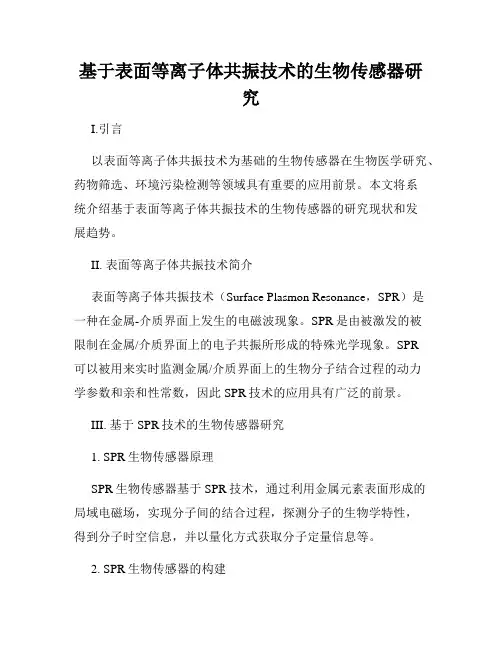 基于表面等离子体共振技术的生物传感器研究

I.引言

以表面等离子体共振技术为基础的生物传感器在生物医学研究、药物筛选、环境污染检测等领域具有重要的应用前景。本文将系统介绍基于表面等离子体共振技术的生物传感器的研究现状和发展趋势。

II. 表面等离子体共振技术简介

表面等离子体共振技术（Surface Plasmon Resonance，SPR）是一种在金属-介质界面上发生的电磁波现象。SPR 是由被激发的被限制在金属/介质界面上的电子共振所形成的特殊光学现象。SPR 可以被用来实时监测金属/介质界面上的生物分子结合过程的动力学参数和亲和性常数，因此 SPR 技术的应用具有广泛的前景。

III. 基于 SPR 技术的生物传感器研究

1. SPR 生物传感器原理

SPR 生物传感器基于 SPR 技术，通过利用金属元素表面形成的局域电磁场，实现分子间的结合过程，探测分子的生物学特性，得到分子时空信息，并以量化方式获取分子定量信息等。

2. SPR 生物传感器的构建